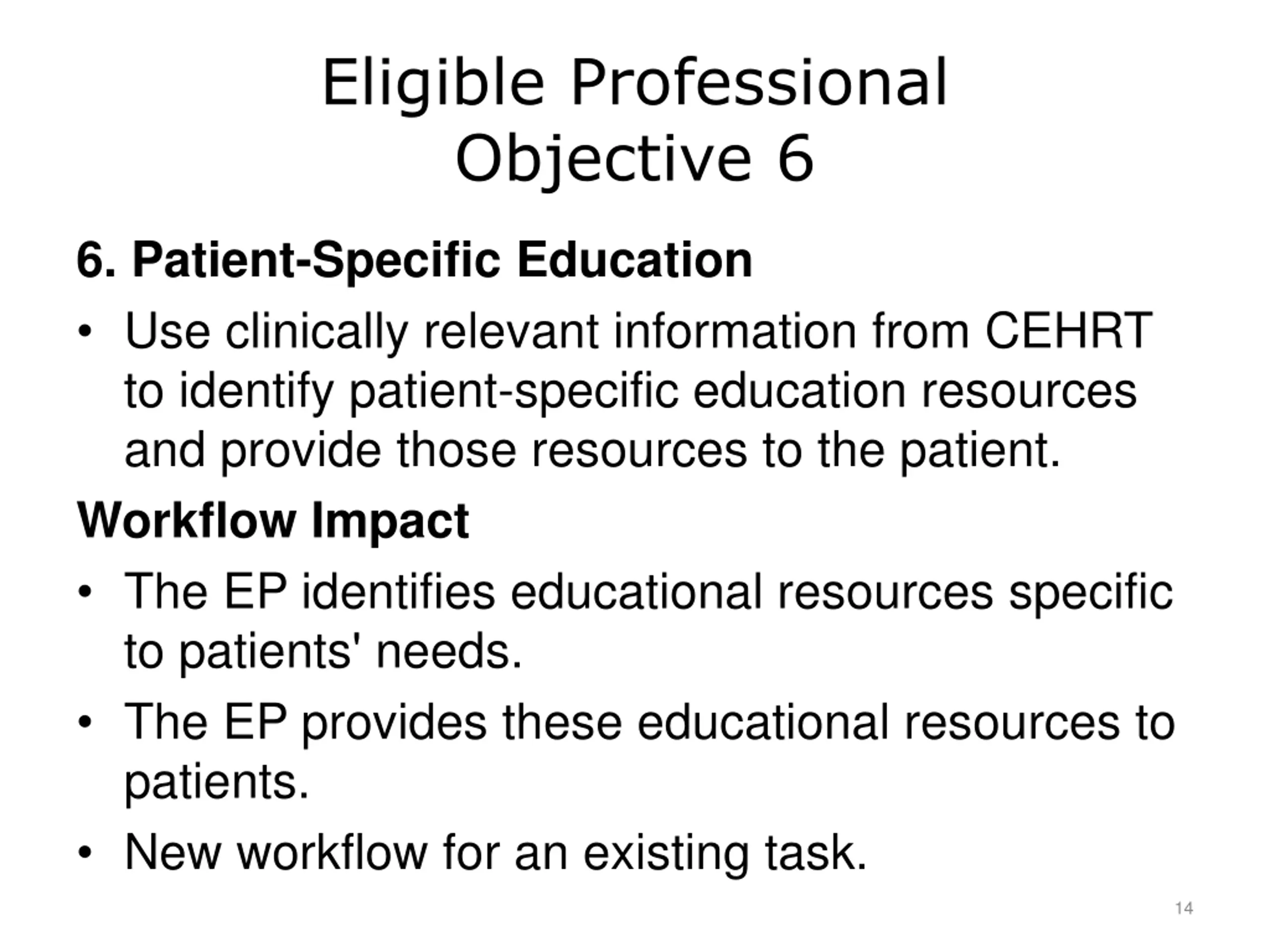 Eligible Professional Objective 6

6. Patient-Specific Education

• Use clinically relevant information from CEHRT to identify patient-specific education resources and provide those resources to the patient.

Workflow Impact

• The EP identifies educational resources specific to patients' needs.

• The EP provides these educational resources to patients.

• New workflow for an existing task.

14